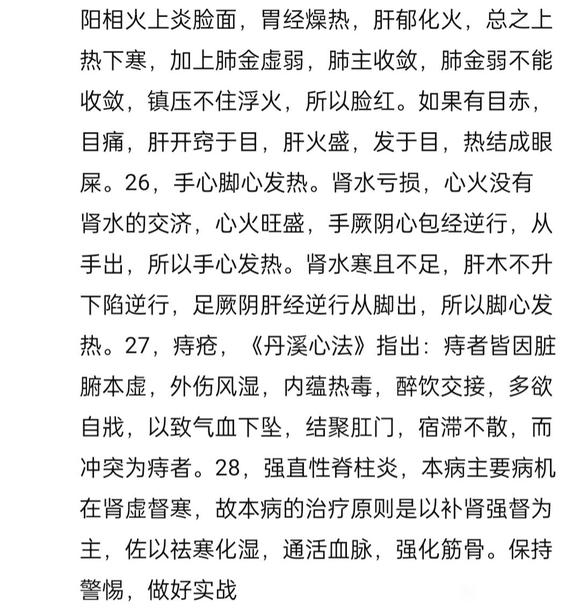 阳相火上炎脸面，胃经燥热，肝郁化火，总之上热下寒，加上肺金虚弱，肺主收敛，肺金弱不能收敛，镇压不住浮火，所以脸红。如果有目赤，目痛，肝开窍于目，肝火盛，发于目，热结成眼屎。26，手心脚心发热。肾水亏损，心火没有肾水的交济，心火旺盛，手厥阴心包经逆行，从手出，所以手心发热。肾水寒且不足，肝木不升下陷逆行，足厥阴肝经逆行从脚出，所以脚心发热。27，痔疮，《丹溪心法》指出：痔者皆因脏腑本虚，外伤风湿，内蕴热毒，醉饮交接，多欲自戕，以致气血下坠，结聚肛门，宿滞不散，而冲突为痔者。28，强直性脊柱炎，本病主要病机在肾虚督寒，故本病的治疗原则是以补肾强督为主，佐以祛寒化湿，通活血脉，强化筋骨。保持警惕，做好实战